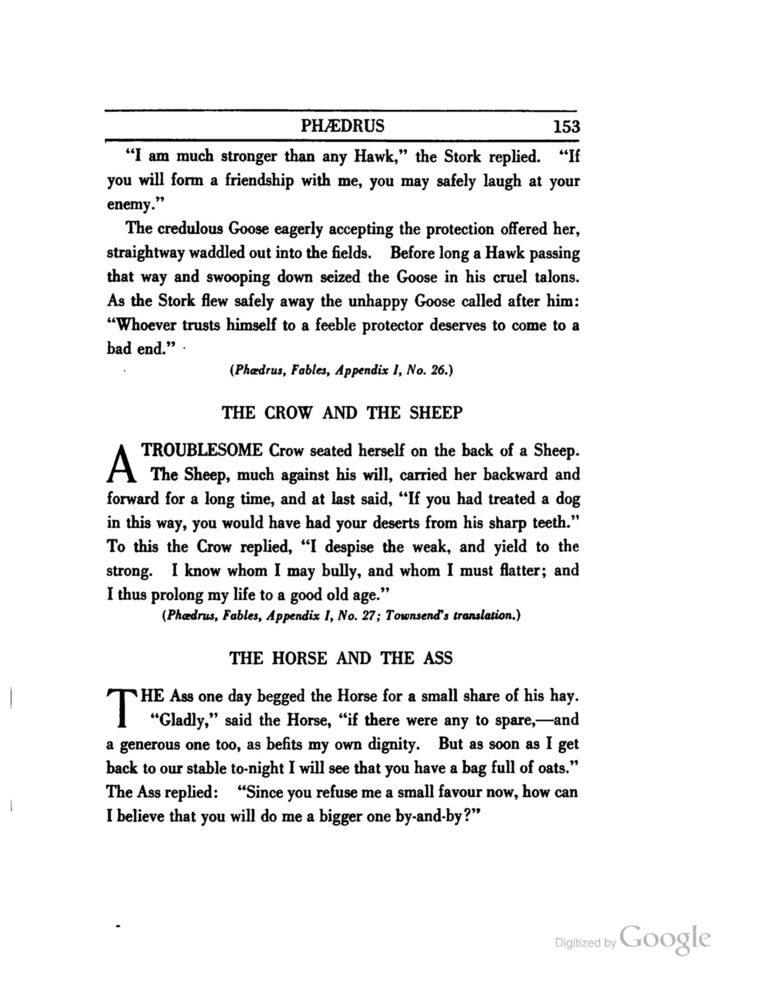 PHÆDRUS 153

"I am much stronger than any Hawk," the Stork replied. "If you will form a friendship with me, you may safely laugh at your enemy."

The credulous Goose eagerly accepting the protection offered her, straightway waddled out into the fields. Before long a Hawk passing that way and swooping down seized the Goose in his cruel talons. As the Stork flew safely away the unhappy Goose called after him: "Whoever trusts himself to a feeble protector deserves to come to a bad end."

(Phædrus, Fables, Appendix I, No. 26.)

THE CROW AND THE SHEEP

A TROUBLESOME Crow seated herself on the back of a Sheep. The Sheep, much against his will, carried her backward and forward for a long time, and at last said, "If you had treated a dog in this way, you would have had your deserts from his sharp teeth." To this the Crow replied, "I despise the weak, and yield to the strong. I know whom I may bully, and whom I must flatter; and I thus prolong my life to a good old age."

(Phædrus, Fables, Appendix I, No. 27; Townsend's translation.)

THE HORSE AND THE ASS

THE Ass one day begged the Horse for a small share of his hay. "Gladly," said the Horse, "if there were any to spare,—and a generous one too, as befits my own dignity. But as soon as I get back to our stable to-night I will see that you have a bag full of oats." The Ass replied: "Since you refuse me a small favour now, how can I believe that you will do me a bigger one by-and-by?"

Digitized by Google